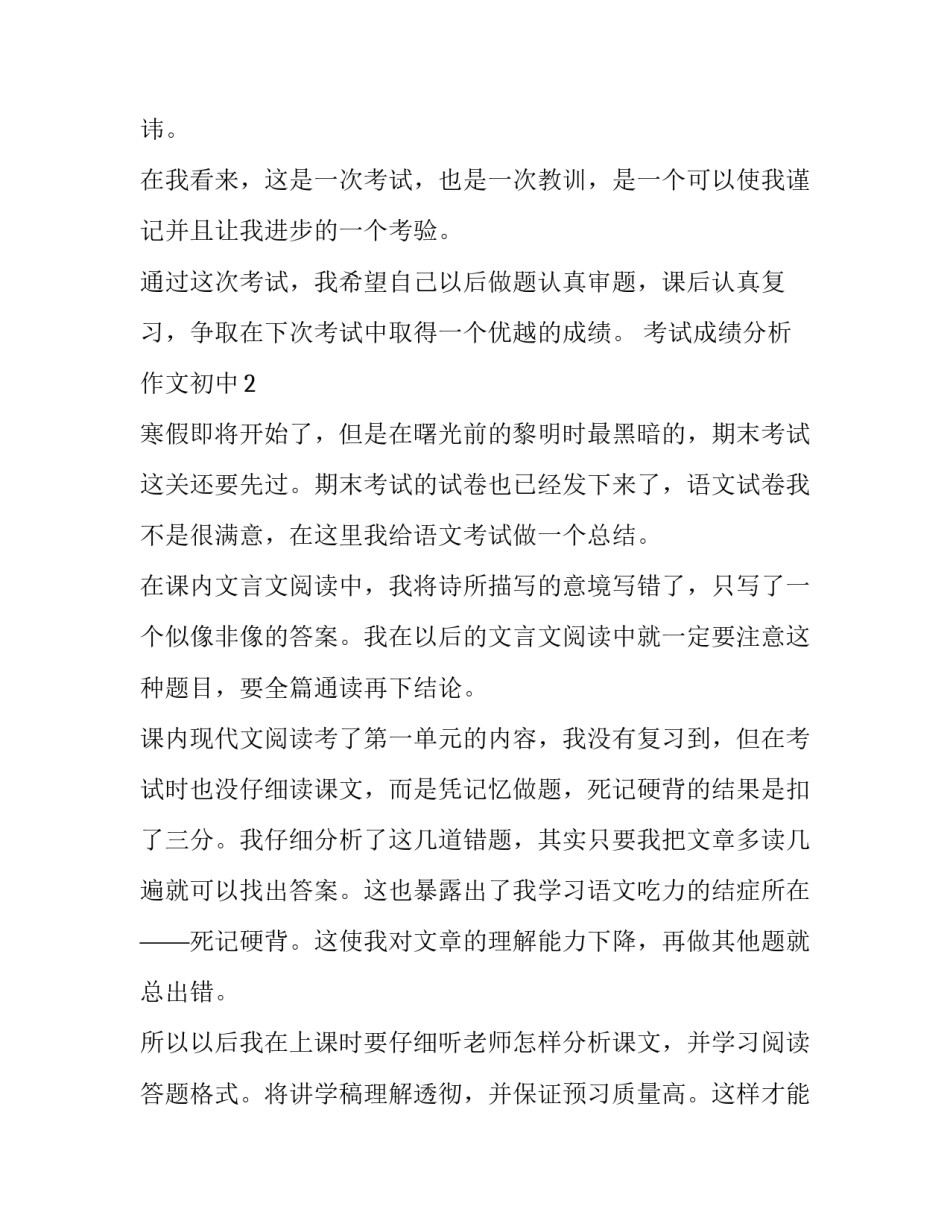 讳。

在我看来，这是一次考试，也是一次教训，是一个可以使我谨记并且让我进步的一个考验。

通过这次考试，我希望自己以后做题认真审题，课后认真复习，争取在下次考试中取得一个优越的成绩。 考试成绩分析作文初中 2

寒假即将开始了，但是在曙光前的黎明时最黑暗的，期末考试这关还要先过。期末考试的试卷也已经发下来了，语文试卷我不是很满意，在这里我给语文考试做一个总结。

在课内文言文阅读中，我将诗所描写的意境写错了，只写了一个似像非像的答案。我在以后的文言文阅读中就一定要注意这种题目，要全篇通读再下结论。

课内现代文阅读考了第一单元的内容，我没有复习到，但在考试时也没仔细读课文，而是凭记忆做题，死记硬背的结果是扣了三分。我仔细分析了这几道错题，其实只要我把文章多读几遍就可以找出答案。这也暴露出了我学习语文吃力的结症所在——死记硬背。这使我对文章的理解能力下降，再做其他题就总出错。

所以以后我在上课时要仔细听老师怎样分析课文，并学习阅读答题格式。将讲学稿理解透彻，并保证预习质量高。这样才能